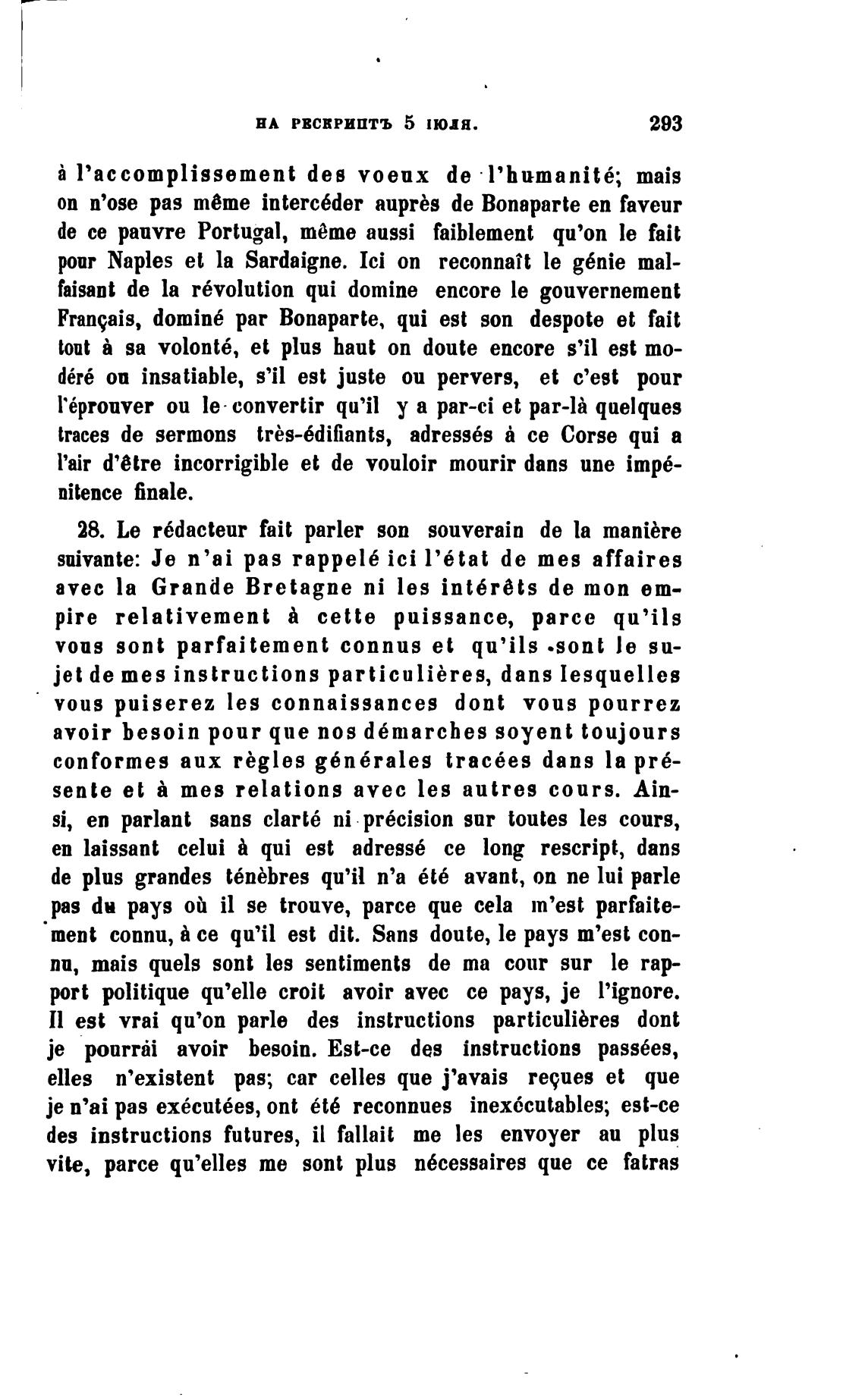 НА РЕСКРИПТЪ 5 ІЮЛЯ. 293

à l'accomplissement des voeux de l'humanité; mais on n'ose pas même intercéder auprès de Bonaparte en faveur de ce pauvre Portugal, même aussi faiblement qu'on le fait pour Naples et la Sardaigne. Ici on reconnaît le génie malfaisant de la révolution qui domine encore le gouvernement Français, dominé par Bonaparte, qui est son despote et fait tout à sa volonté, et plus haut on doute encore s'il est modéré ou insatiable, s'il est juste ou pervers, et c'est pour l'éprouver ou le convertir qu'il y a par-ci et par-là quelques traces de sermons très-édifiants, adressés à ce Corse qui a l'air d'être incorrigible et de vouloir mourir dans une impénitence finale.

28. Le rédacteur fait parler son souverain de la manière suivante: Je n'ai pas rappelé ici l'état de mes affaires avec la Grande Bretagne ni les intérêts de mon empire relativement à cette puissance, parce qu'ils vous sont parfaitement connus et qu'ils sont le sujet de mes instructions particulières, dans lesquelles vous puiserez les connaissances dont vous pourrez avoir besoin pour que nos démarches soyent toujours conformes aux règles générales tracées dans la présente et à mes relations avec les autres cours. Ainsi, en parlant sans clarté ni précision sur toutes les cours, en laissant celui à qui est adressé ce long rescript, dans de plus grandes ténèbres qu'il n'a été avant, on ne lui parle pas du pays où il se trouve, parce que cela m'est parfaitement connu, à ce qu'il est dit. Sans doute, le pays m'est connu, mais quels sont les sentiments de ma cour sur le rapport politique qu'elle croit avoir avec ce pays, je l'ignore. Il est vrai qu'on parle des instructions particulières dont je pourrai avoir besoin. Est-ce des instructions passées, elles n'existent pas; car celles que j'avais reçues et que je n'ai pas exécutées, ont été reconnues inexécutables; est-ce des instructions futures, il fallait me les envoyer au plus vite, parce qu'elles me sont plus nécessaires que ce fatras